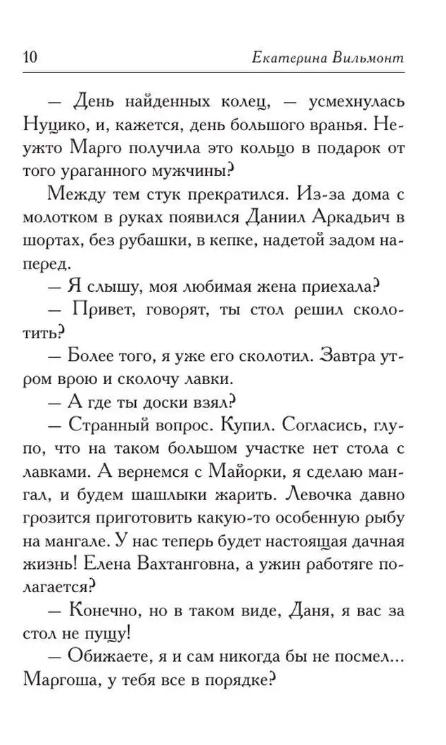 10 Екатерина Вильмонт

— День найденных колец, — усмехнулась Нуцико, и, кажется, день большого вранья. Неужто Марго получила это кольцо в подарок от того ураганного мужчины?

Между тем стук прекратился. Из-за дома с молотком в руках появился Даниил Аркадьич в шортах, без рубашки, в кепке, надетой задом наперед.

— Я слышу, моя любимая жена приехала?

— Привет, говорят, ты стол решил сколотить?

— Более того, я уже его сколотил. Завтра утром врою и сколочу лавки.

— А где ты доски взял?

— Странный вопрос. Купил. Согласись, глупо, что на таком большом участке нет стола с лавками. А вернемся с Майорки, я сделаю мангал, и будем шашлыки жарить. Левочка давно грозится приготовить какую-то особенную рыбу на мангале. У нас теперь будет настоящая дачная жизнь! Елена Вахтанговна, а ужин работяге полагается?

— Конечно, но в таком виде, Даня, я вас за стол не пущу!

— Обижаете, я и сам никогда бы не посмел... Маргоша, у тебя все в порядке?